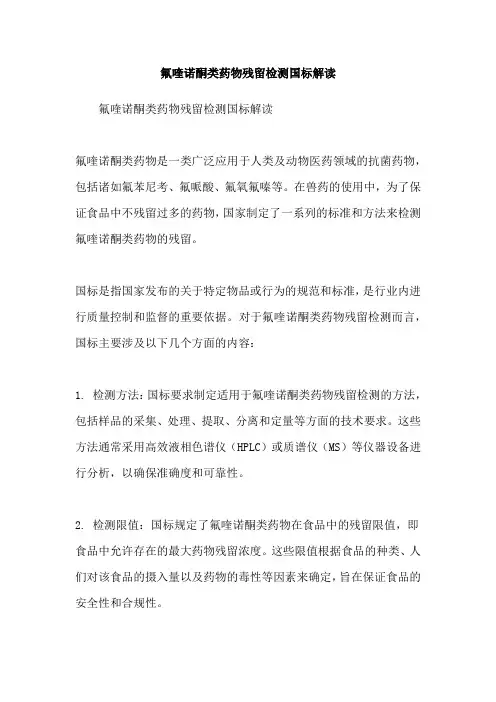 氟喹诺酮类药物残留检测国标解读

氟喹诺酮类药物残留检测国标解读

氟喹诺酮类药物是一类广泛应用于人类及动物医药领域的抗菌药物，包括诸如氟苯尼考、氟哌酸、氟氧氟嗪等。在兽药的使用中，为了保证食品中不残留过多的药物，国家制定了一系列的标准和方法来检测氟喹诺酮类药物的残留。

国标是指国家发布的关于特定物品或行为的规范和标准，是行业内进行质量控制和监督的重要依据。对于氟喹诺酮类药物残留检测而言，国标主要涉及以下几个方面的内容：

1. 检测方法：国标要求制定适用于氟喹诺酮类药物残留检测的方法，包括样品的采集、处理、提取、分离和定量等方面的技术要求。这些方法通常采用高效液相色谱仪（HPLC）或质谱仪（MS）等仪器设备进行分析，以确保准确度和可靠性。

2. 检测限值：国标规定了氟喹诺酮类药物在食品中的残留限值，即食品中允许存在的最大药物残留浓度。这些限值根据食品的种类、人们对该食品的摄入量以及药物的毒性等因素来确定，旨在保证食品的安全性和合规性。